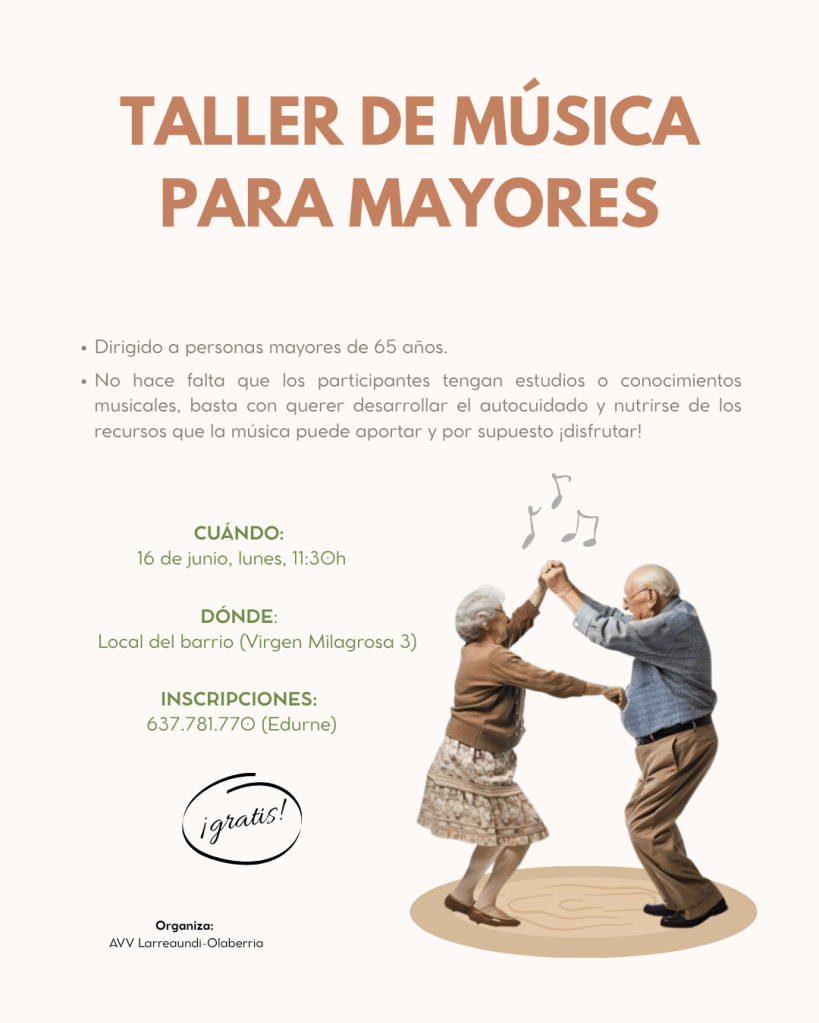 TALLER DE MÚSICA PARA MAYORES

• Dirigido a personas mayores de 65 años.
• No hace falta que los participantes tengan estudios o conocimientos musicales, basta con querer desarrollar el autocuidado y nutrirse de los recursos que la música puede aportar y por supuesto ¡disfrutar!

CUÁNDO:
16 de junio, lunes, 11:30h

DÓNDE:
Local del barrio (Virgen Milagrosa 3)

INSCRIPCIONES:
637.781.770 (Edurne)

¡gratis!

Organiza:
AVV Larreaundi-Olaberria